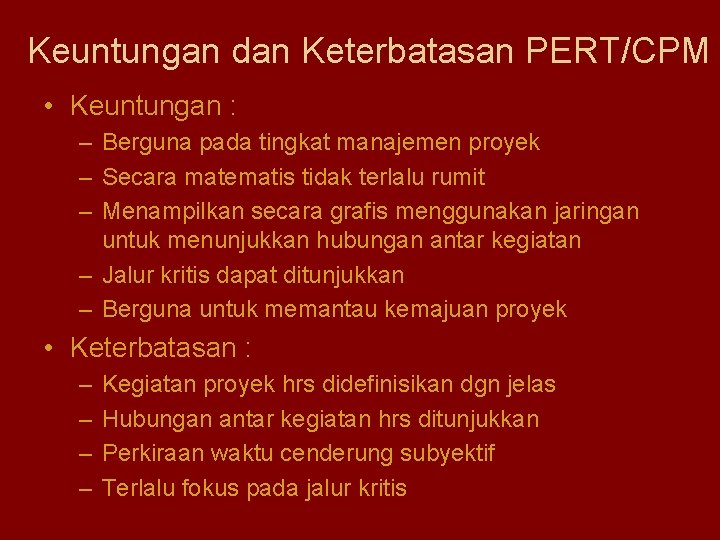 Keuntungan dan Keterbatasan PERT/CPM

• Keuntungan :
– Berguna pada tingkat manajemen proyek
– Secara matematis tidak terlalu rumit
– Menampilkan secara grafis menggunakan jaringan untuk menunjukkan hubungan antar kegiatan
– Jalur kritis dapat ditunjukkan
– Berguna untuk memantau kemajuan proyek

• Keterbatasan :
– Kegiatan proyek hrs didefinisikan dgn jelas
– Hubungan antar kegiatan hrs ditunjukkan
– Perkiraan waktu cenderung subyektif
– Terlalu fokus pada jalur kritis